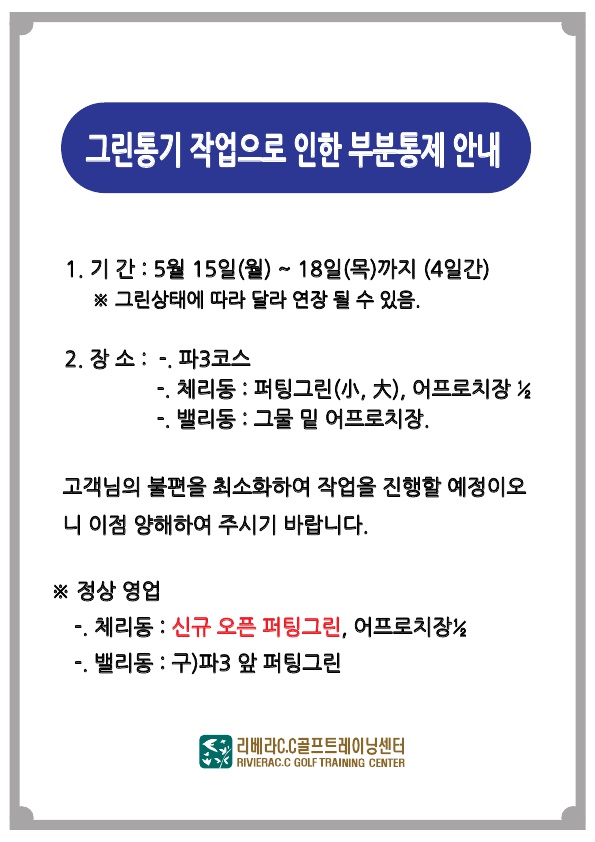 그린통기 작업으로 인한 부분통제 안내

1. 기 간 : 5월 15일(월) ~ 18일(목)까지 (4일간)
※ 그린상태에 따라 달라 연장 될 수 있음.

2. 장 소 : -. 파3코스
-. 체리동 : 퍼팅그린(小, 大), 어프로치장 ½
-. 밸리동 : 그물 밑 어프로치장.

고객님의 불편을 최소화하여 작업을 진행할 예정이오니 이점 양해하여 주시기 바랍니다.

※ 정상 영업
-. 체리동 : 신규 오픈 퍼팅그린, 어프로치장½
-. 밸리동 : 구)파3 앞 퍼팅그린

리베라C.C골프트레이닝센터
RIVIERAC.C GOLF TRAINING CENTER